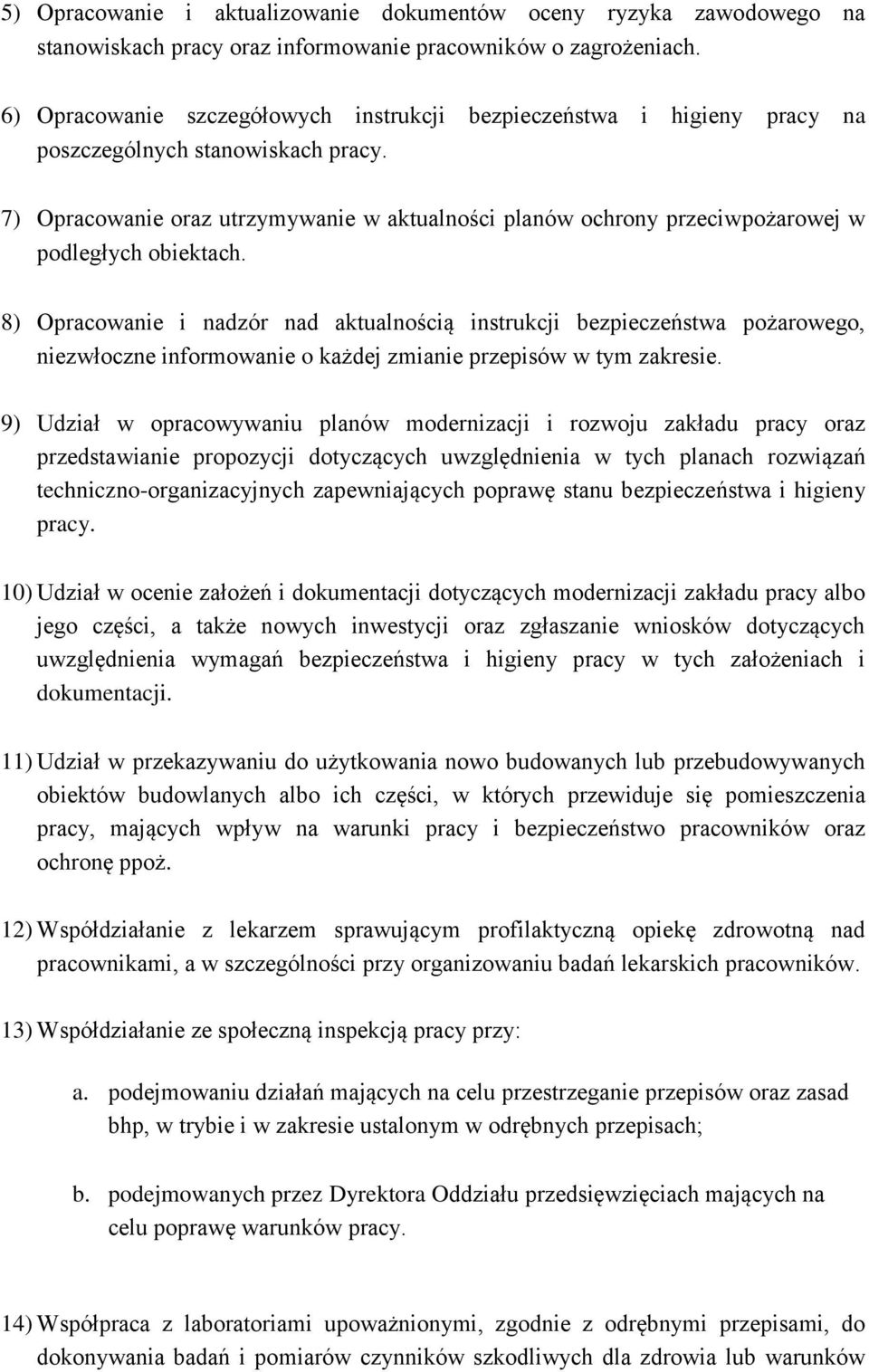 5) Opracowanie i aktualizowanie dokumentów oceny ryzyka zawodowego na stanowiskach pracy oraz informowanie pracowników o zagrożeniach.

6) Opracowanie szczegółowych instrukcji bezpieczeństwa i higieny pracy na poszczególnych stanowiskach pracy.

7) Opracowanie oraz utrzymywanie w aktualności planów ochrony przeciwpożarowej w podległych obiektach.

8) Opracowanie i nadzór nad aktualnością instrukcji bezpieczeństwa pożarowego, niezwłoczne informowanie o każdej zmianie przepisów w tym zakresie.

9) Udział w opracowywaniu planów modernizacji i rozwoju zakładu pracy oraz przedstawianie propozycji dotyczących uwzględnienia w tych planach rozwiązań techniczno-organizacyjnych zapewniających poprawę stanu bezpieczeństwa i higieny pracy.

10) Udział w ocenie założeń i dokumentacji dotyczących modernizacji zakładu pracy albo jego części, a także nowych inwestycji oraz zgłaszanie wniosków dotyczących uwzględnienia wymagań bezpieczeństwa i higieny pracy w tych założeniach i dokumentacji.

11) Udział w przekazywaniu do użytkowania nowo budowanych lub przebudowywanych obiektów budowlanych albo ich części, w których przewiduje się pomieszczenia pracy, mających wpływ na warunki pracy i bezpieczeństwo pracowników oraz ochronę ppoż.

12) Współdziałanie z lekarzem sprawującym profilaktyczną opiekę zdrowotną nad pracownikami, a w szczególności przy organizowaniu badań lekarskich pracowników.

13) Współdziałanie ze społeczną inspekcją pracy przy:

a. podejmowaniu działań mających na celu przestrzeganie przepisów oraz zasad bhp, w trybie i w zakresie ustalonym w odrębnych przepisach;

b. podejmowanych przez Dyrektora Oddziału przedsięwzięciach mających na celu poprawę warunków pracy.

14) Współpraca z laboratoriami upoważnionymi, zgodnie z odrębnymi przepisami, do dokonywania badań i pomiarów czynników szkodliwych dla zdrowia lub warunków